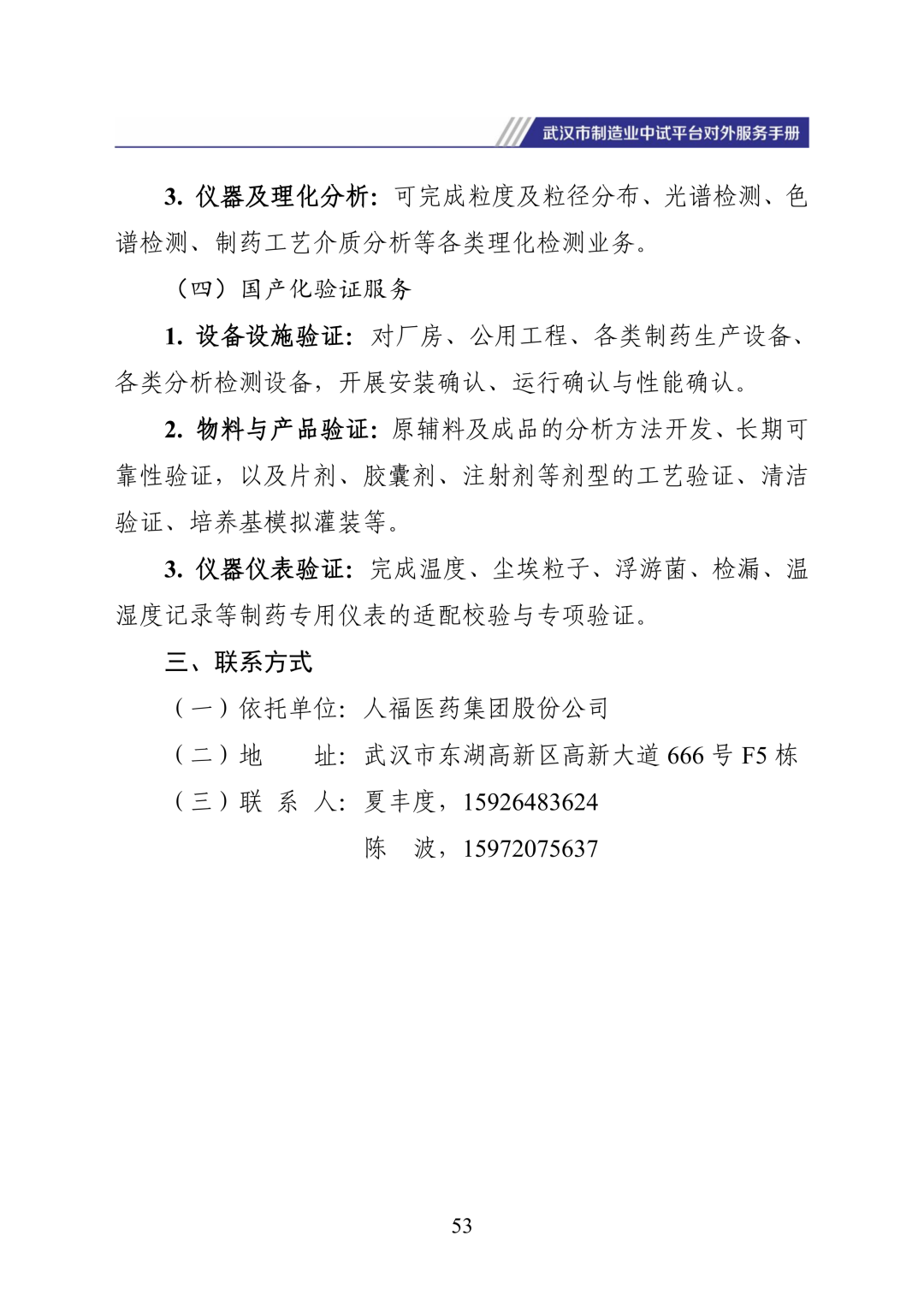 武汉市制造业中试平台对外服务手册

3. 仪器及理化分析：可完成粒度及粒径分布、光谱检测、色谱检测、制药工艺介质分析等各类理化检测业务。

（四）国产化验证服务

1. 设备设施验证：对厂房、公用工程、各类制药生产设备、各类分析检测设备，开展安装确认、运行确认与性能确认。

2. 物料与产品验证：原辅料及成品的分析方法开发、长期可靠性验证，以及片剂、胶囊剂、注射剂等剂型的工艺验证、清洁验证、培养基模拟灌装等。

3. 仪器仪表验证：完成温度、尘埃粒子、浮游菌、检漏、温湿度记录等制药专用仪表的适配校验与专项验证。

三、联系方式

（一）依托单位：人福医药集团股份公司

（二）地　　址：武汉市东湖高新区高新大道 666 号 F5 栋

（三）联 系 人：夏丰度，15926483624

陈　波，15972075637

53